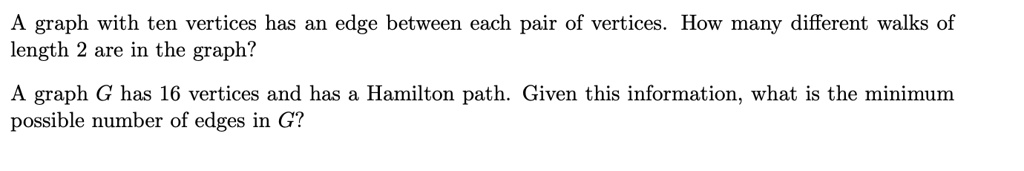 A graph with ten vertices has an edge between each pair of vertices. How many different walks of length 2 are in the graph?

A graph $G$ has 16 vertices and has a Hamilton path. Given this information, what is the minimum possible number of edges in $G$?